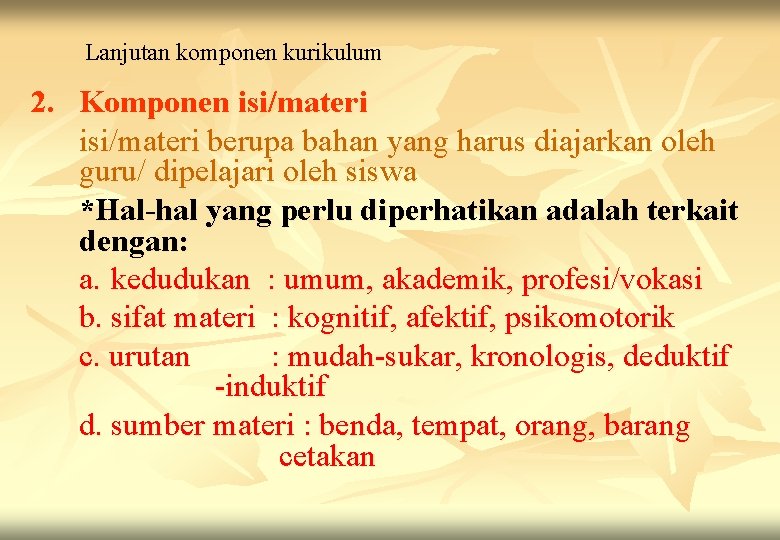 Lanjutan komponen kurikulum

2. Komponen isi/materi

isi/materi berupa bahan yang harus diajarkan oleh guru/ dipelajari oleh siswa

*Hal-hal yang perlu diperhatikan adalah terkait dengan:

a. kedudukan : umum, akademik, profesi/vokasi

b. sifat materi : kognitif, afektif, psikomotorik

c. urutan : mudah-sukar, kronologis, deduktif -induktif

d. sumber materi : benda, tempat, orang, barang cetakan